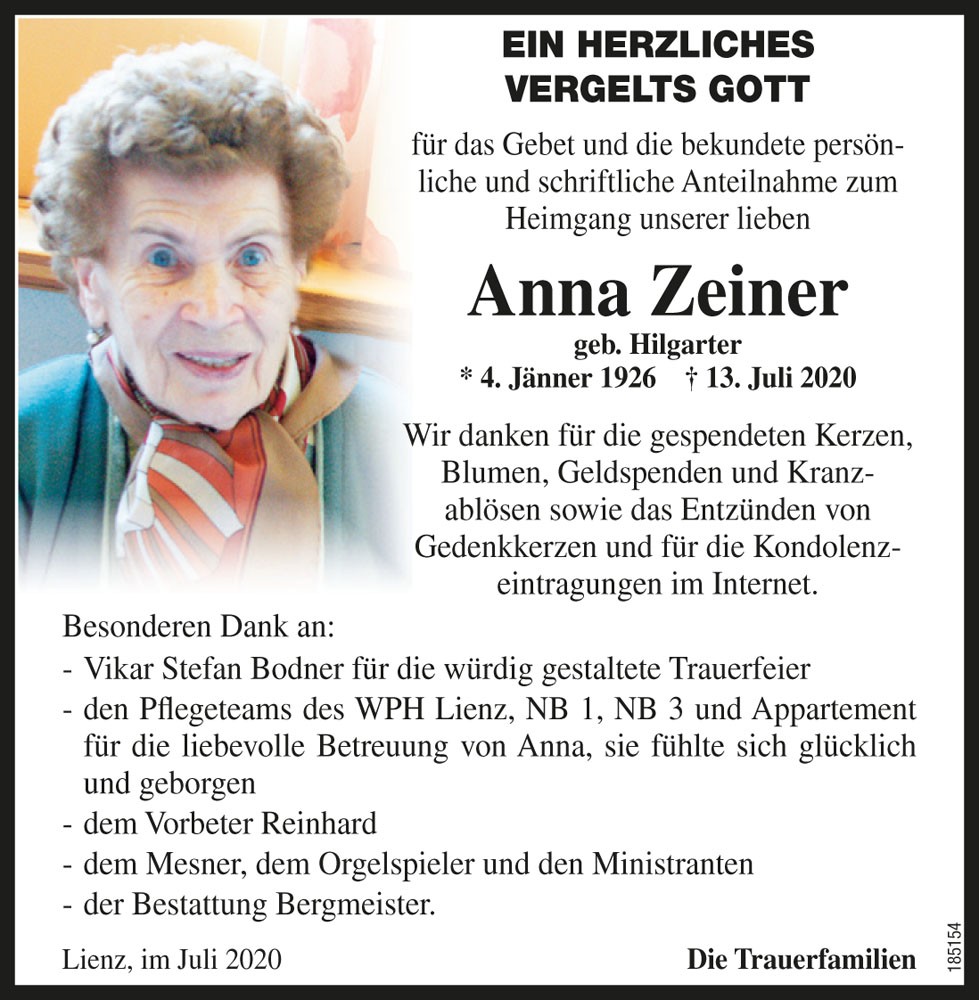 EIN HERZLICHES VERGELTS GOTT

für das Gebet und die bekundete persönliche und schriftliche Anteilnahme zum Heimgang unserer lieben

Anna Zeiner

geb. Hilgarter

* 4. Jänner 1926 † 13. Juli 2020

Wir danken für die gespendeten Kerzen, Blumen, Geldspenden und Kranzablösen sowie das Entzünden von Gedenkkerzen und für die Kondolenzeintragungen im Internet.

Besonderen Dank an:

- Vikar Stefan Bodner für die würdig gestaltete Trauerfeier
- den Pflegeteams des WPH Lienz, NB 1, NB 3 und Appartement für die liebevolle Betreuung von Anna, sie fühlte sich glücklich und geborgen
- dem Vorbeter Reinhard
- dem Mesner, dem Orgelspieler und den Ministranten
- der Bestattung Bergmeister.

Lienz, im Juli 2020

Die Trauerfamilien

185154